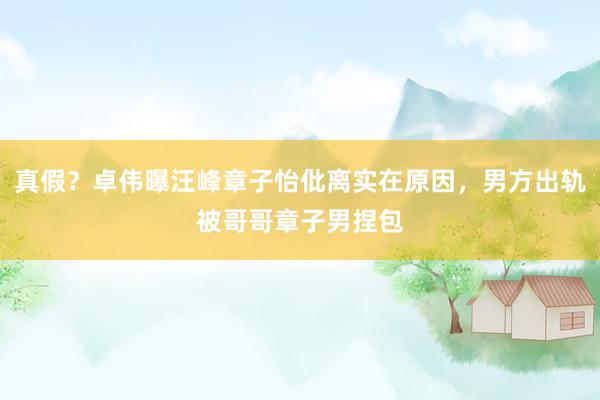 真假？卓伟曝汪峰章子怡仳离实在原因，男方出轨被哥哥章子男捏包